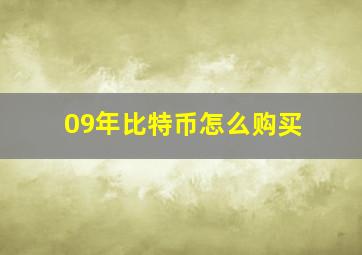 09年比特币怎么购买